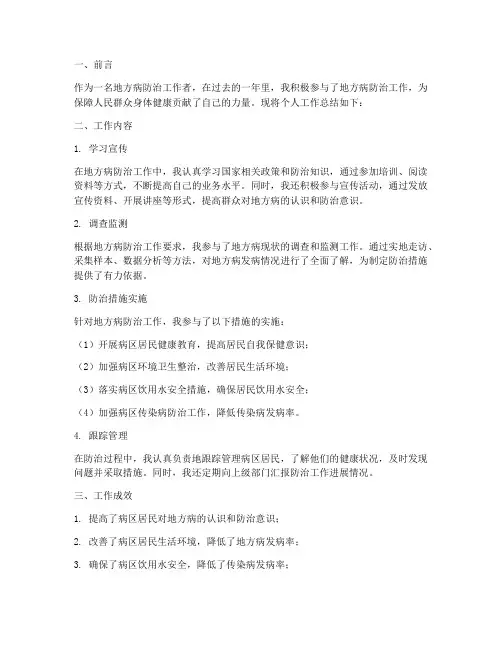 一、前言

作为一名地方病防治工作者，在过去的一年里，我积极参与了地方病防治工作，为保障人民群众身体健康贡献了自己的力量。现将个人工作总结如下：

二、工作内容

1. 学习宣传

在地方病防治工作中，我认真学习国家相关政策和防治知识，通过参加培训、阅读资料等方式，不断提高自己的业务水平。同时，我还积极参与宣传活动，通过发放宣传资料、开展讲座等形式，提高群众对地方病的认识和防治意识。

2. 调查监测

根据地方病防治工作要求，我参与了地方病现状的调查和监测工作。通过实地走访、采集样本、数据分析等方法，对地方病发病情况进行了全面了解，为制定防治措施提供了有力依据。

3. 防治措施实施

针对地方病防治工作，我参与了以下措施的实施：

（1）开展病区居民健康教育，提高居民自我保健意识；

（2）加强病区环境卫生整治，改善居民生活环境；

（3）落实病区饮用水安全措施，确保居民饮用水安全；

（4）加强病区传染病防治工作，降低传染病发病率。

4. 跟踪管理

在防治过程中，我认真负责地跟踪管理病区居民，了解他们的健康状况，及时发现问题并采取措施。同时，我还定期向上级部门汇报防治工作进展情况。

三、工作成效

1. 提高了病区居民对地方病的认识和防治意识；

2. 改善了病区居民生活环境，降低了地方病发病率；

3. 确保了病区饮用水安全，降低了传染病发病率；